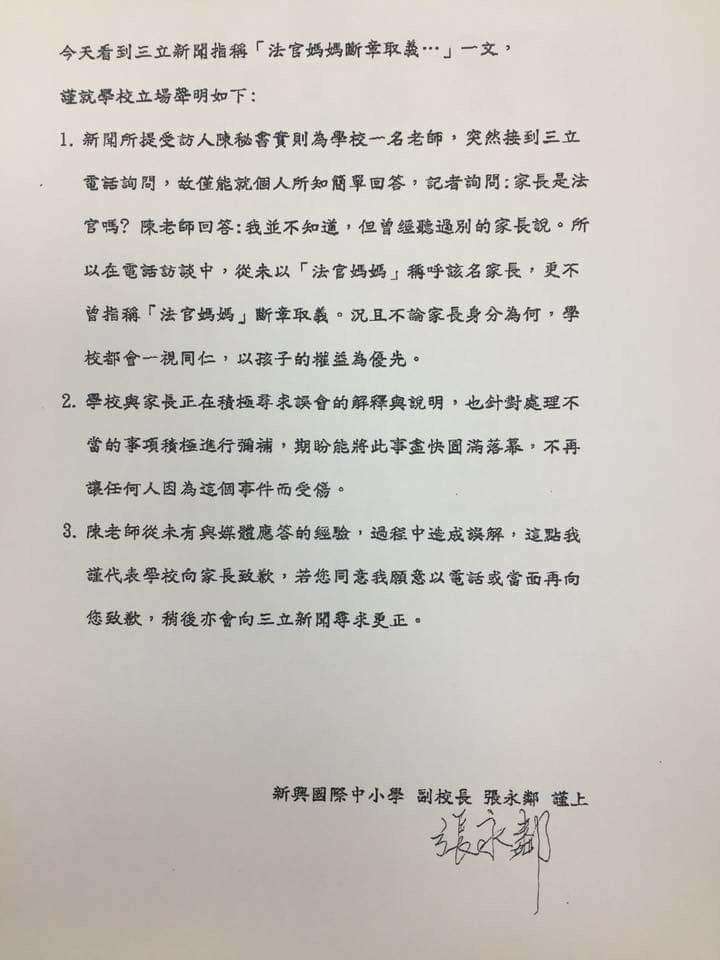 今天看到三立新聞指稱「法官媽媽斷章取義…」一文，

謹就學校立場聲明如下：

1.新聞所提受訪人陳秘書實則為學校一名老師，突然接到三立電話詢問，故僅能就個人所知簡單回答，記者詢問:家長是法官嗎？陳老師回答:我並不知道，但曾經聽過別的家長說。所以在電話訪談中，從未以「法官媽媽」稱呼該名家長，更不曾指稱「法官媽媽」斷章取義。況且不論家長身分為何，學校都會一視同仁，以孩子的權益為優先。

2.學校與家長正在積極尋求誤會的解釋與說明，也針對處理不當的事項積極進行彌補，期盼能將此事盡快圓滿落幕，不再讓任何人因為這個事件而受傷。

3.陳老師從未有與媒體應答的經驗，過程中造成誤解，這點我謹代表學校向家長致歉，若您同意我願意以電話或當面再向您致歉，稍後亦會向三立新聞尋求更正。

新興國際中小學 副校長 張永鄰 謹上

張永鄰